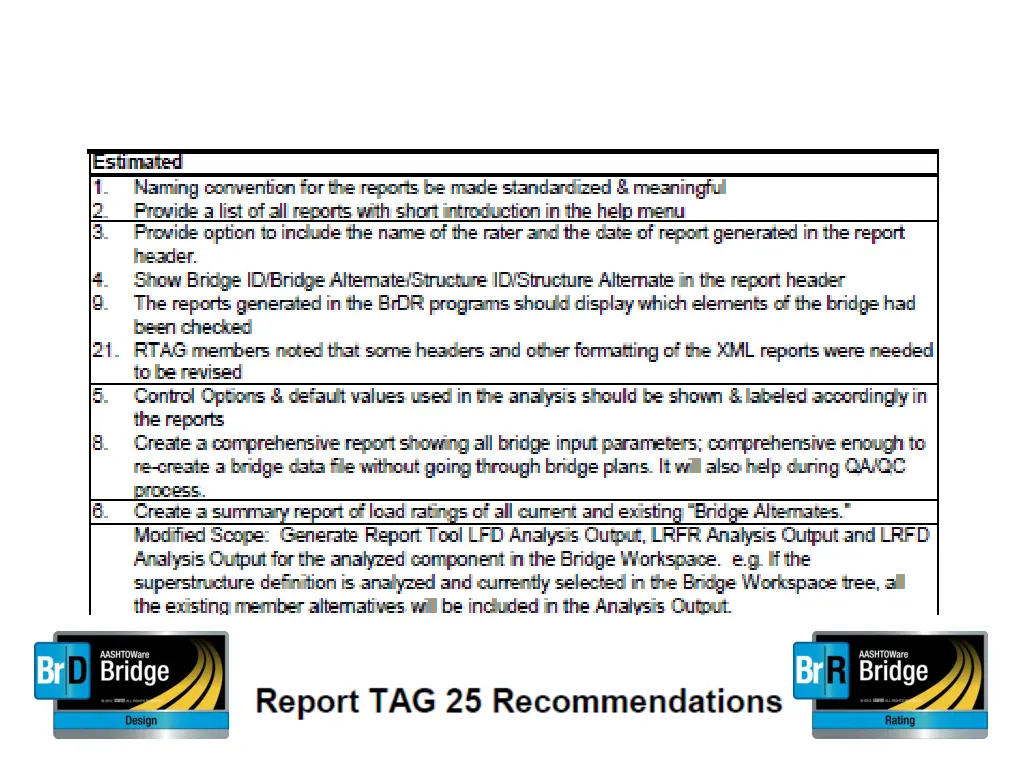 Estimated

1. Naming convention for the reports be made standardized & meaningful
2. Provide a list of all reports with short introduction in the help menu

3. Provide option to include the name of the rater and the date of report generated in the report header.
4. Show Bridge ID/Bridge Alternate/Structure ID/Structure Alternate in the report header
9. The reports generated in the BrDR programs should display which elements of the bridge had been checked
21. RTAG members noted that some headers and other formatting of the XML reports were needed to be revised

5. Control Options & default values used in the analysis should be shown & labeled accordingly in the reports
8. Create a comprehensive report showing all bridge input parameters; comprehensive enough to re-create a bridge data file without going through bridge plans. It will also help during QA/QC process.

6. Create a summary report of load ratings of all current and existing "Bridge Alternates."
Modified Scope: Generate Report Tool LFD Analysis Output, LRFR Analysis Output and LRFD Analysis Output for the analyzed component in the Bridge Workspace. e.g. If the superstructure definition is analyzed and currently selected in the Bridge Workspace tree, all the existing member alternatives will be included in the Analysis Output.

BrD AASHTOWare Bridge Design

Report TAG 25 Recommendations

BrR AASHTOWare Bridge Rating